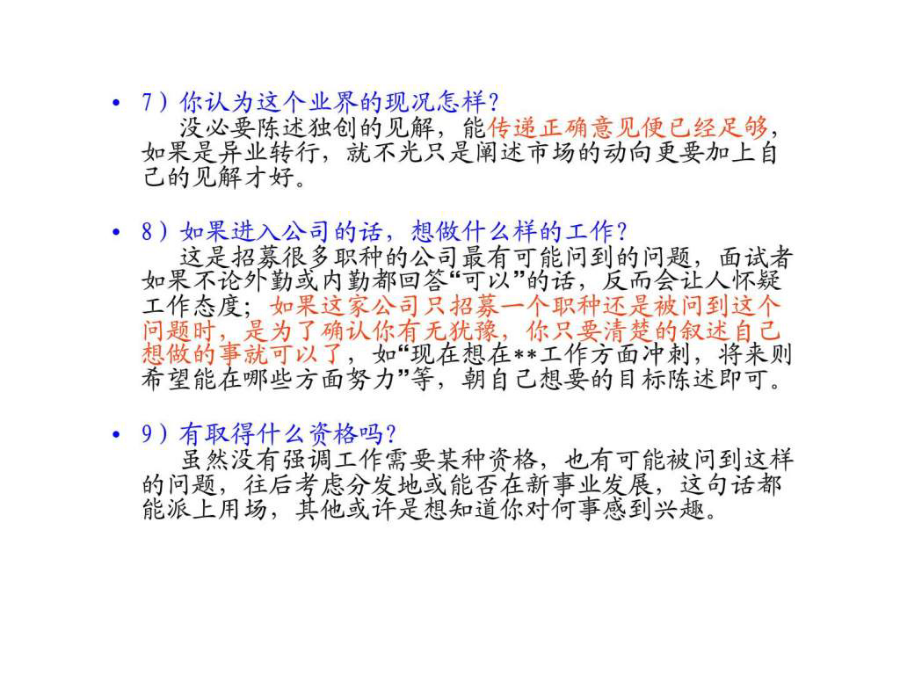 • 7）你认为这个业界的现况怎样？
没必要陈述独创的见解，能传递正确意见便已经足够，如果是异业转行，就不光只是阐述市场的动向更要加上自己的见解才好。

• 8）如果进入公司的话，想做什么样的工作？
这是招募很多职种的公司最有可能问到的问题，面试者如果不论外勤或内勤都回答“可以”的话，反而会让人怀疑工作态度；如果这家公司只招募一个职种还是被问到这个问题时，是为了确认你有无犹豫，你只要清楚的叙述自己想做的事就可以了，如“现在想在**工作方面冲刺，将来则希望能在哪些方面努力”等，朝自己想要的目标陈述即可。

• 9）有取得什么资格吗？
虽然没有强调工作需要某种资格，也有可能被问到这样的问题，往后考虑分发地或能否在新事业发展，这句话都能派上用场，其他或许是想知道你对何事感到兴趣。